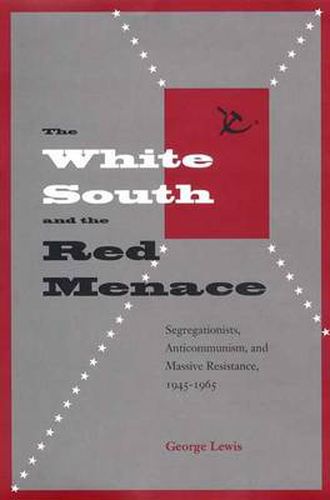 The White South and the Red Menace

Segregationists, Anticommunism, and Massive Resistance, 1945-1965

George Lewis